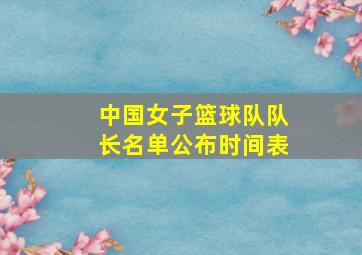 中国女子篮球队队长名单公布时间表